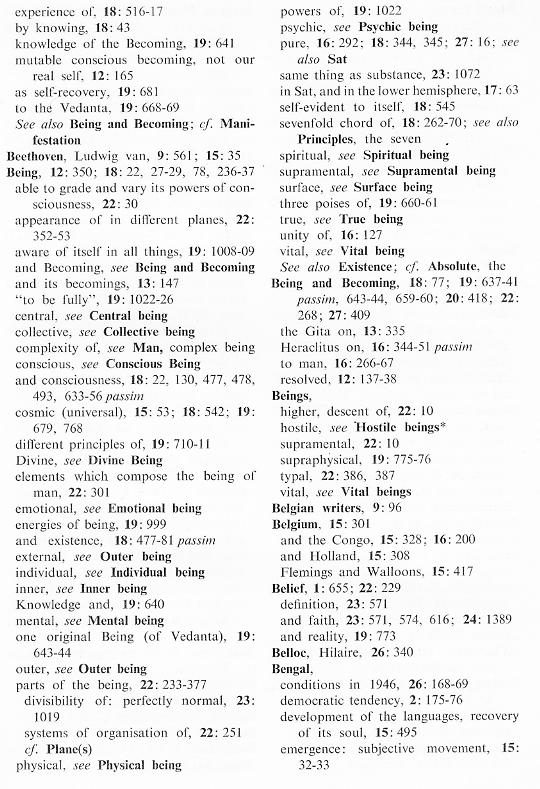 experience of, 18: 516-17
by knowing, 18: 43
knowledge of the Becoming, 19: 641
mutable conscious becoming, not our real self, 12: 165
as self-recovery, 19: 681
to the Vedanta, 19: 668-69
See also Being and Becoming; cf. Manifestation
Beethoven, Ludwig van, 9: 561; 15: 35
Being, 12: 350; 18: 22, 27-29, 78, 236-37
able to grade and vary its powers of consciousness, 22: 30
appearance of in different planes, 22: 352-53
aware of itself in all things, 19: 1008-09
and Becoming, see Being and Becoming
and its becomings, 13: 147
"to be fully", 19: 1022-26
central, see Central being
collective, see Collective being
complexity of, see Man, complex being
conscious, see Conscious Being
and consciousness, 18: 22, 130, 477, 478, 493, 633-56 passim
cosmic (universal), 15: 53; 18: 542; 19: 679, 768
different principles of, 19: 710-11
Divine, see Divine Being
elements which compose the being of man, 22: 301
emotional, see Emotional being
energies of being, 19: 999
and existence, 18: 477-81 passim
external, see Outer being
individual, see Individual being
inner, see Inner being
Knowledge and, 19: 640
mental, see Mental being
one original Being (of Vedanta), 19: 643-44
outer, see Outer being
parts of the being, 22: 233-377
divisibility of: perfectly normal, 23: 1019
systems of organisation of, 22: 251
cf. Plane(s)
physical, see Physical being
powers of, 19: 1022
psychic, see Psychic being
pure, 16: 292; 18: 344, 345; 27: 16; see also Sat
same thing as substance, 23: 1072
in Sat, and in the lower hemisphere, 17: 63
self-evident to itself, 18: 545
sevenfold chord of, 18: 262-70; see also Principles, the seven
spiritual, see Spiritual being
supramental, see Supramental being
surface, see Surface being
three poises of, 19: 660-61
true, see True being
unity of, 16: 127
vital, see Vital being
See also Existence; cf. Absolute, the
Being and Becoming, 18: 77; 19: 637-41 passim, 643-44, 659-60; 20: 418; 22: 268; 27: 409
the Gita on, 13: 335
Heraclitus on, 16: 344-51 passim
to man, 16: 266-67
resolved, 12: 137-38
Beings,
higher, descent of, 22: 10
hostile, see Hostile beings*
supramental, 22: 10
supraphysical, 19: 775-76
typal, 22: 386, 387
vital, see Vital beings
Belgian writers, 9: 96
Belgium, 15: 301
and the Congo, 15: 328; 16: 200
and Holland, 15: 308
Flemings and Walloons, 15: 417
Belief, 1: 655; 22: 229
definition, 23: 571
and faith, 23: 571, 574, 616; 24: 1389
and reality, 19: 773
Belloc, Hilaire, 26: 340
Bengal,
conditions in 1946, 26: 168-69
democratic tendency, 2: 175-76
development of the languages, recovery of its soul, 15: 495
emergence: subjective movement, 15: 32-33